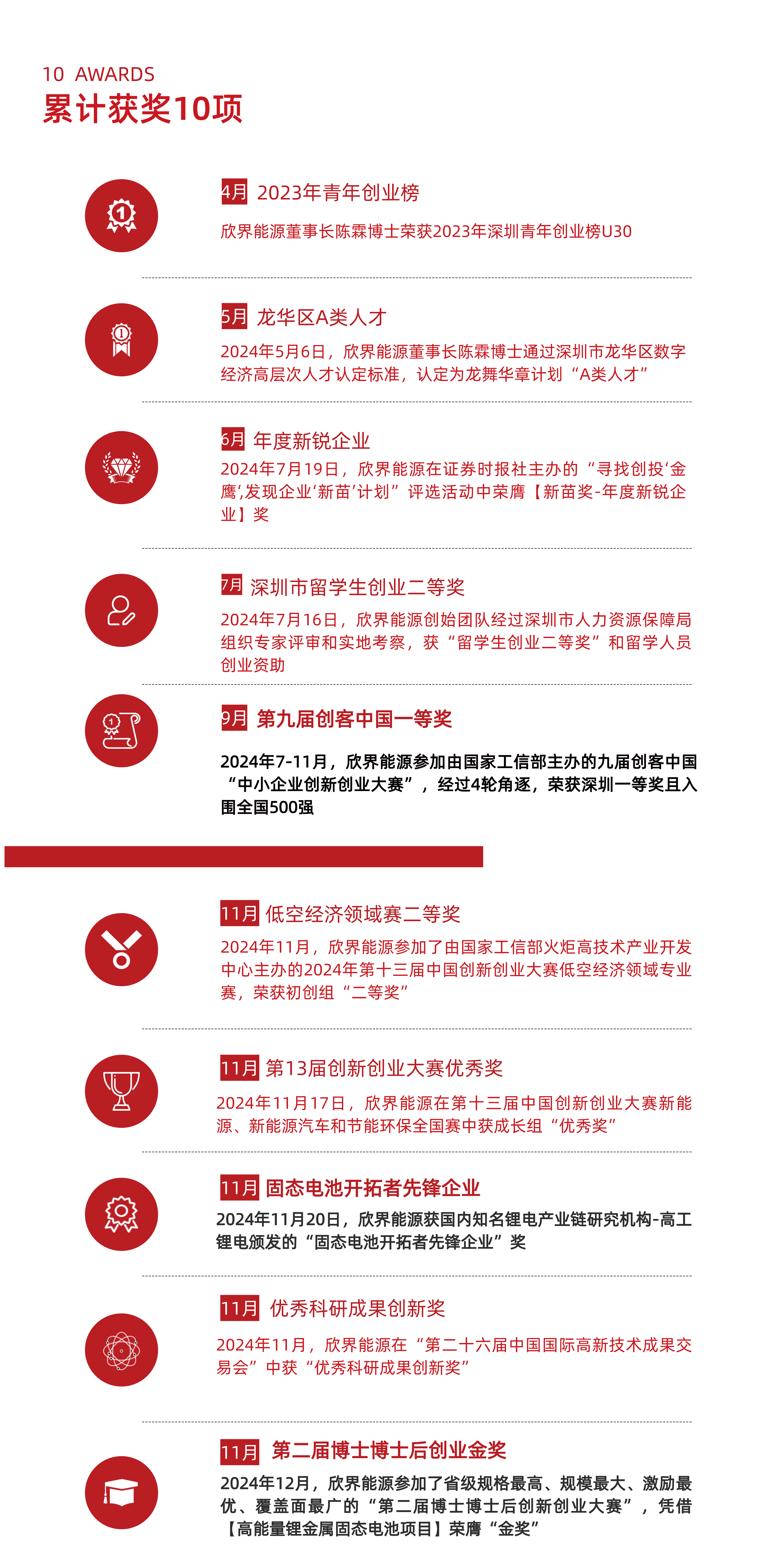 10 AWARDS
累计获奖10项

4月 2023年青年创业榜
欣界能源董事长陈霖博士荣获2023年深圳青年创业榜U30

5月 龙华区A类人才
2024年5月6日，欣界能源董事长陈霖博士通过深圳市龙华区数字经济高层次人才认定标准，认定为龙舞华章计划“A类人才”

6月 年度新锐企业
2024年7月19日，欣界能源在证券时报社主办的“寻找创投‘金鹰’,发现企业‘新苗’计划”评选活动中荣膺【新苗奖-年度新锐企业】奖

7月 深圳市留学生创业二等奖
2024年7月16日，欣界能源创始团队经过深圳市人力资源保障局组织专家评审和实地考察，获“留学生创业二等奖”和留学人员创业资助

9月 第九届创客中国一等奖
2024年7-11月，欣界能源参加由国家工信部主办的九届创客中国“中小企业创新创业大赛”，经过4轮角逐，荣获深圳一等奖且入围全国500强

11月 低空经济领域赛二等奖
2024年11月，欣界能源参加了由国家工信部火炬高技术产业开发中心主办的2024年第十三届中国创新创业大赛低空经济领域专业赛，荣获初创组“二等奖”

11月 第13届创新创业大赛优秀奖
2024年11月17日，欣界能源在第十三届中国创新创业大赛新能源、新能源汽车和节能环保全国赛中获成长组“优秀奖”

11月 固态电池开拓者先锋企业
2024年11月20日，欣界能源获国内知名锂电产业链研究机构-高工锂电颁发的“固态电池开拓者先锋企业”奖

11月 优秀科研成果创新奖
2024年11月，欣界能源在“第二十六届中国国际高新技术成果交易会”中获“优秀科研成果创新奖”

11月 第二届博士博士后创业金奖
2024年12月，欣界能源参加了省级规格最高、规模最大、激励最优、覆盖面最广的“第二届博士博士后创新创业大赛”，凭借【高能量锂金属固态电池项目】荣膺“金奖”